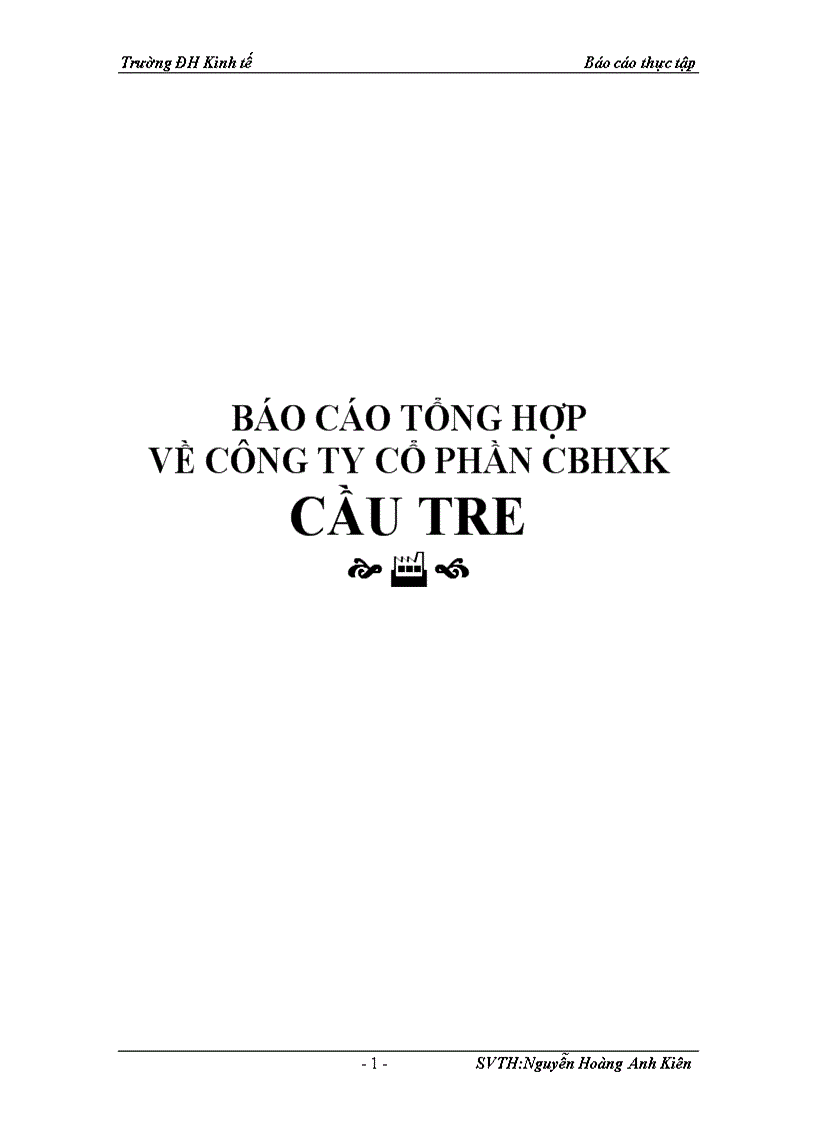 Trường ĐH Kinh tế

Báo cáo thực tập

BÁO CÁO TỔNG HỢP
VỀ CÔNG TY CỔ PHẦN CBHXK
CẦU TRE

- 1 -

SVTH:Nguyễn Hoàng Anh Kiên